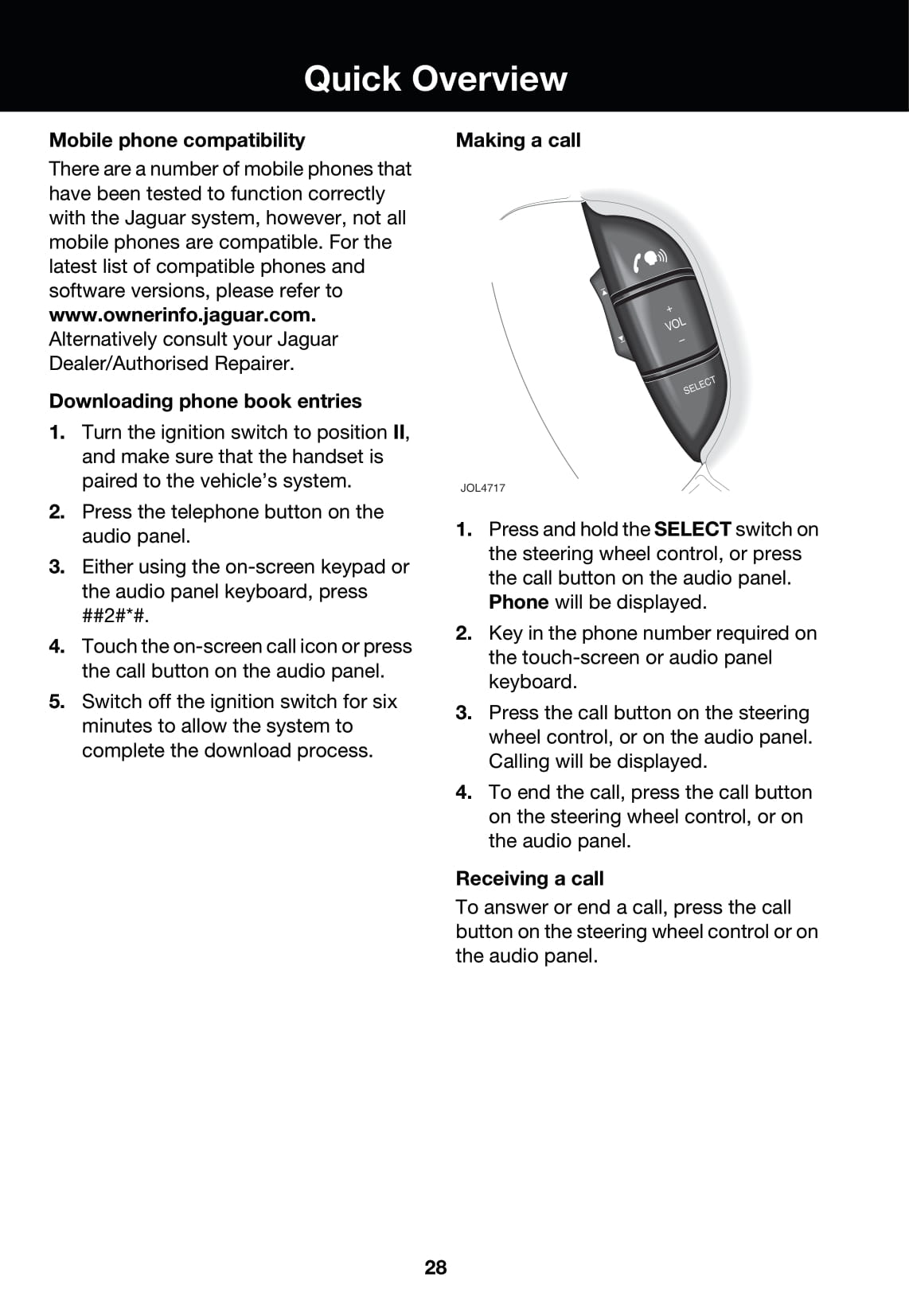 Quick Overview

Mobile phone compatibility

There are a number of mobile phones that have been tested to function correctly with the Jaguar system, however, not all mobile phones are compatible. For the latest list of compatible phones and software versions, please refer to www.ownerinfo.jaguar.com. Alternatively consult your Jaguar Dealer/Authorised Repairer.

Downloading phone book entries

1. Turn the ignition switch to position II, and make sure that the handset is paired to the vehicle's system.

2. Press the telephone button on the audio panel.

3. Either using the on-screen keypad or the audio panel keyboard, press ##2#*#.

4. Touch the on-screen call icon or press the call button on the audio panel.

5. Switch off the ignition switch for six minutes to allow the system to complete the download process.

Making a call

+
VOL
–
SELECT

JOL4717

1. Press and hold the SELECT switch on the steering wheel control, or press the call button on the audio panel. Phone will be displayed.

2. Key in the phone number required on the touch-screen or audio panel keyboard.

3. Press the call button on the steering wheel control, or on the audio panel. Calling will be displayed.

4. To end the call, press the call button on the steering wheel control, or on the audio panel.

Receiving a call

To answer or end a call, press the call button on the steering wheel control or on the audio panel.

28